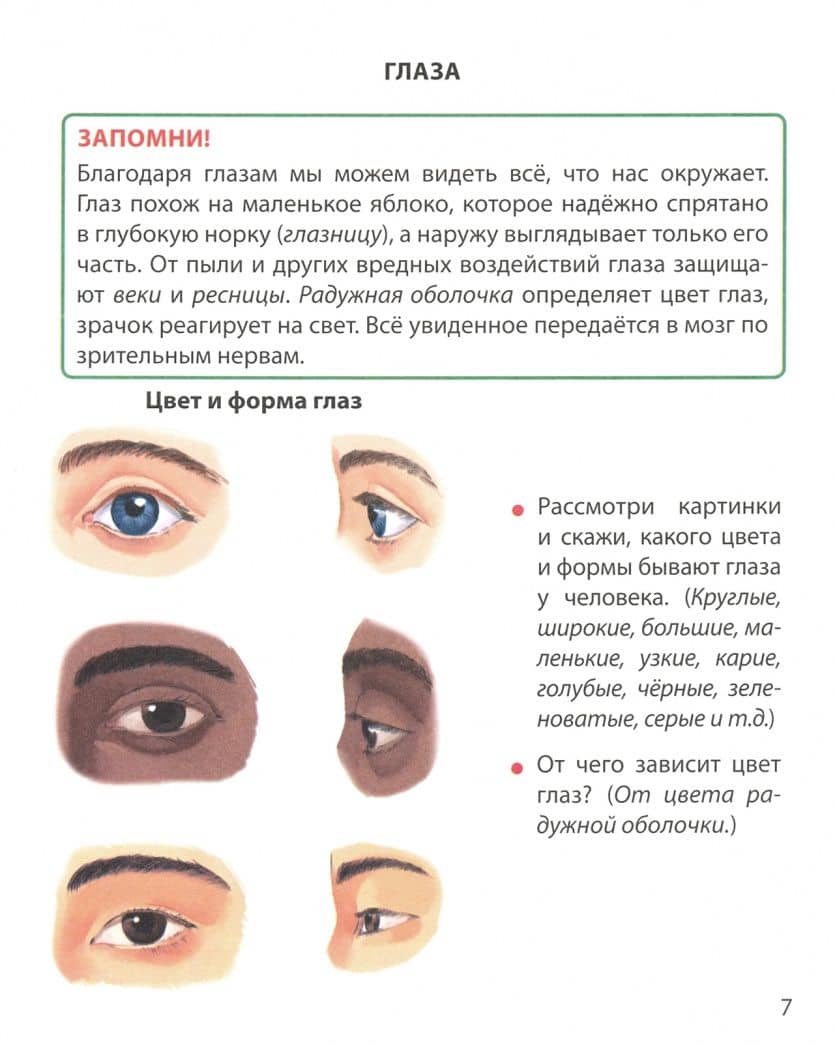 ГЛАЗА

ЗАПОМНИ!

Благодаря глазам мы можем видеть всё, что нас окружает. Глаз похож на маленькое яблоко, которое надёжно спрятано в глубокую норку (глазницу), а наружу выглядывает только его часть. От пыли и других вредных воздействий глаза защищают веки и ресницы. Радужная оболочка определяет цвет глаз, зрачок реагирует на свет. Всё увиденное передаётся в мозг по зрительным нервам.

Цвет и форма глаз

• Рассмотри картинки и скажи, какого цвета и формы бывают глаза у человека. (Круглые, широкие, большие, маленькие, узкие, карие, голубые, чёрные, зеленоватые, серые и т.д.)

• От чего зависит цвет глаз? (От цвета радужной оболочки.)

7